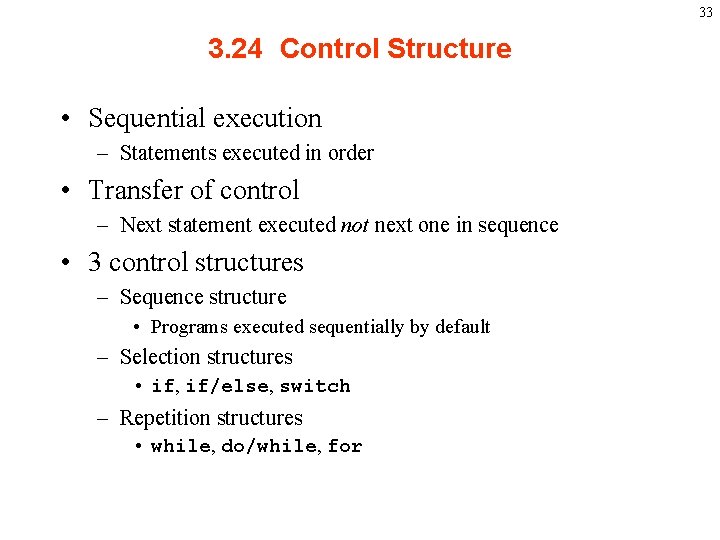 33

3.24 Control Structure

• Sequential execution
– Statements executed in order
• Transfer of control
– Next statement executed not next one in sequence
• 3 control structures
– Sequence structure
• Programs executed sequentially by default
– Selection structures
• if, if/else, switch
– Repetition structures
• while, do/while, for